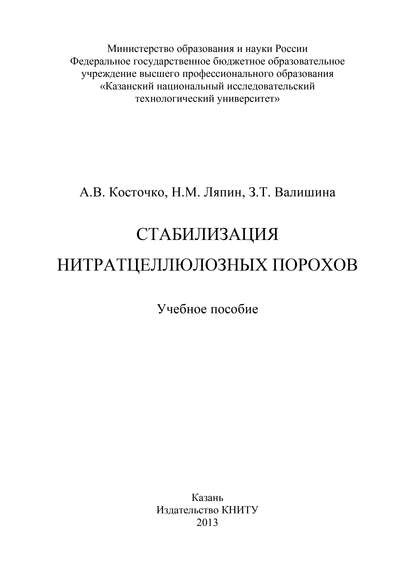 Министерство образования и науки России
Федеральное государственное бюджетное образовательное учреждение высшего профессионального образования
«Казанский национальный исследовательский технологический университет»

А.В. Косточко, Н.М. Ляпин, З.Т. Валишина

СТАБИЛИЗАЦИЯ НИТРАТЦЕЛЛЮЛОЗНЫХ ПОРОХОВ

Учебное пособие

Казань
Издательство КНИТУ
2013